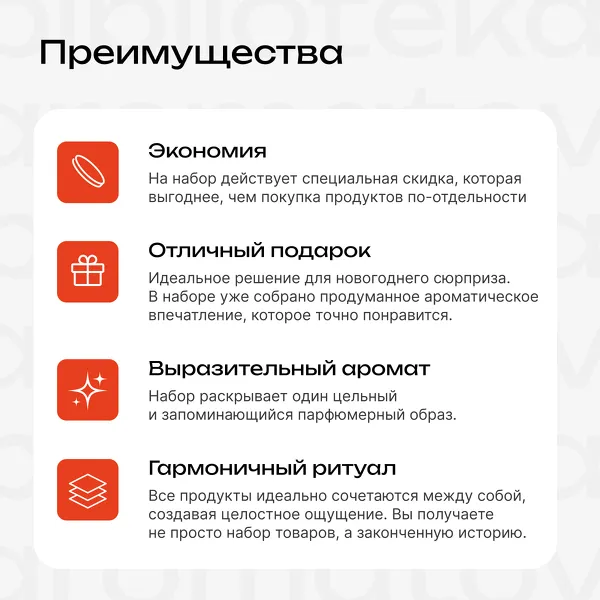 Преимущества

Экономия

На набор действует специальная скидка, которая выгоднее, чем покупка продуктов по-отдельности

Отличный подарок

Идеальное решение для новогоднего сюрприза. В наборе уже собрано продуманное ароматическое впечатление, которое точно понравится.

Выразительный аромат

Набор раскрывает один цельный и запоминающийся парфюмерный образ.

Гармоничный ритуал

Все продукты идеально сочетаются между собой, создавая целостное ощущение. Вы получаете не просто набор товаров, а законченную историю.